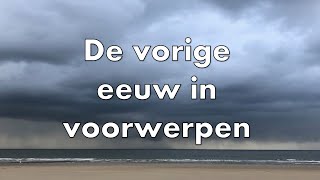 De vorige eeuw in voorwerpen